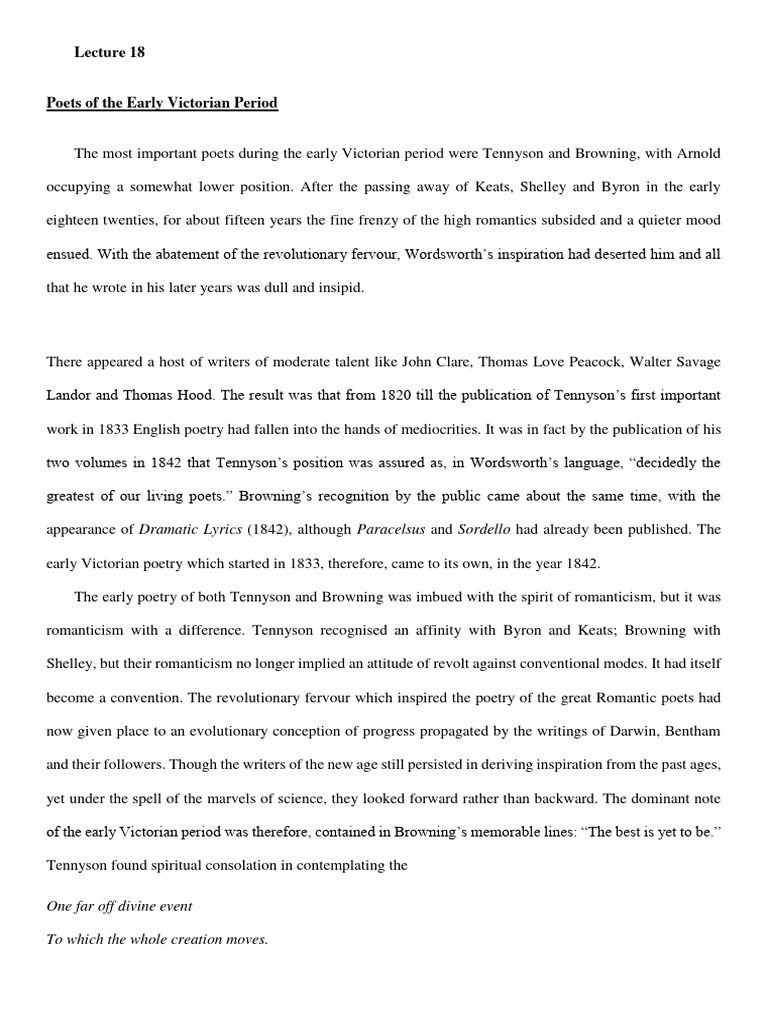 Lecture 18

Poets of the Early Victorian Period

The most important poets during the early Victorian period were Tennyson and Browning, with Arnold occupying a somewhat lower position. After the passing away of Keats, Shelley and Byron in the early eighteen twenties, for about fifteen years the fine frenzy of the high romantics subsided and a quieter mood ensued. With the abatement of the revolutionary fervour, Wordsworth's inspiration had deserted him and all that he wrote in his later years was dull and insipid.

There appeared a host of writers of moderate talent like John Clare, Thomas Love Peacock, Walter Savage Landor and Thomas Hood. The result was that from 1820 till the publication of Tennyson's first important work in 1833 English poetry had fallen into the hands of mediocrities. It was in fact by the publication of his two volumes in 1842 that Tennyson's position was assured as, in Wordsworth's language, "decidedly the greatest of our living poets." Browning's recognition by the public came about the same time, with the appearance of Dramatic Lyrics (1842), although Paracelsus and Sordello had already been published. The early Victorian poetry which started in 1833, therefore, came to its own, in the year 1842.

The early poetry of both Tennyson and Browning was imbued with the spirit of romanticism, but it was romanticism with a difference. Tennyson recognised an affinity with Byron and Keats; Browning with Shelley, but their romanticism no longer implied an attitude of revolt against conventional modes. It had itself become a convention. The revolutionary fervour which inspired the poetry of the great Romantic poets had now given place to an evolutionary conception of progress propagated by the writings of Darwin, Bentham and their followers. Though the writers of the new age still persisted in deriving inspiration from the past ages, yet under the spell of the marvels of science, they looked forward rather than backward. The dominant note of the early Victorian period was therefore, contained in Browning's memorable lines: "The best is yet to be." Tennyson found spiritual consolation in contemplating the

One far off divine event
To which the whole creation moves.